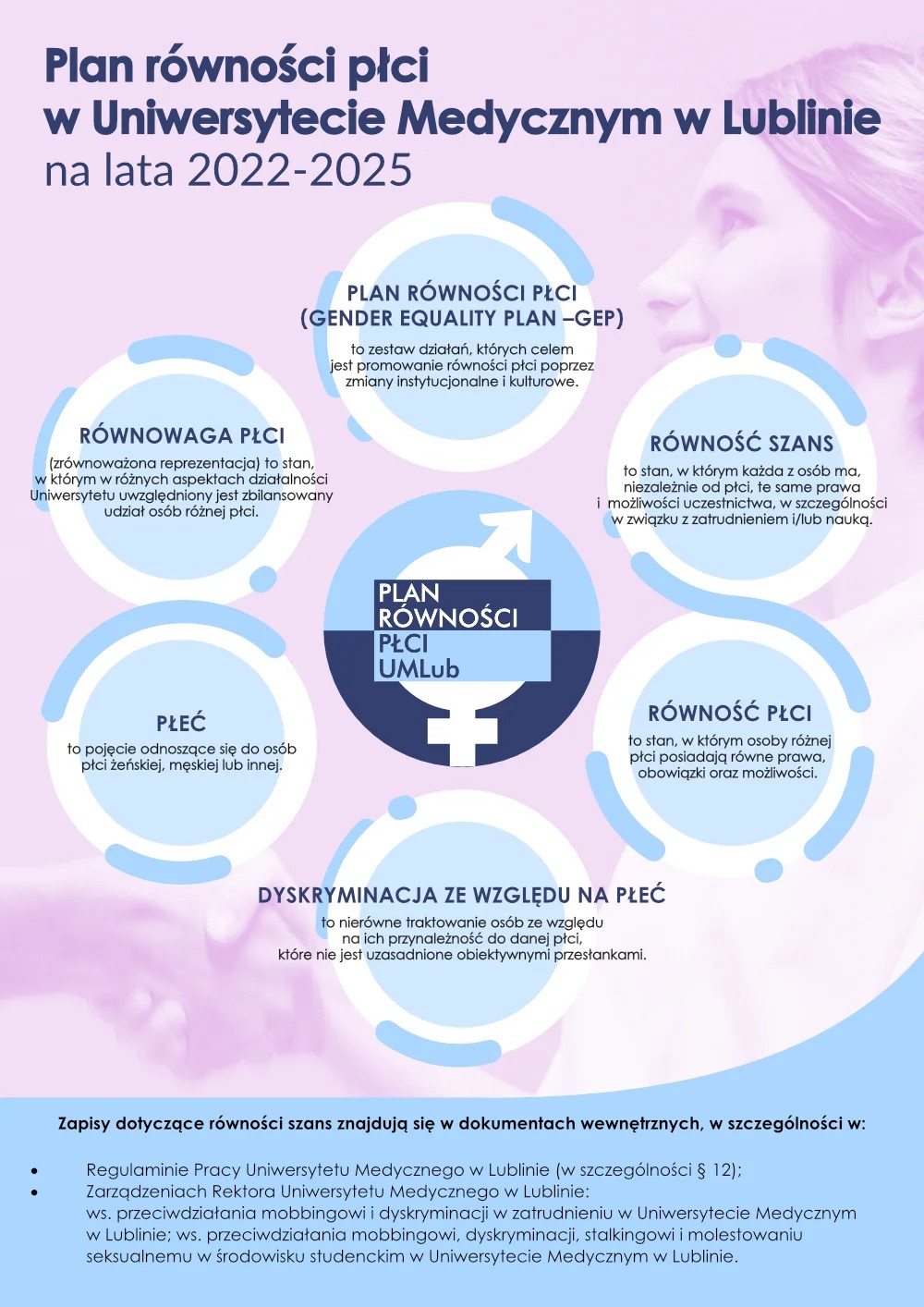 Plan równości płci
w Uniwersytecie Medycznym w Lublinie
na lata 2022-2025

PLAN RÓWNOŚCI PŁCI
(GENDER EQUALITY PLAN –GEP)

to zestaw działań, których celem jest promowanie równości płci poprzez zmiany instytucjonalne i kulturowe.

RÓWNOWAGA PŁCI

(zrównoważona reprezentacja) to stan, w którym w różnych aspektach działalności Uniwersytetu uwzględniony jest zbilansowany udział osób różnej płci.

RÓWNOŚĆ SZANS

to stan, w którym każda z osób ma, niezależnie od płci, te same prawa i możliwości uczestnictwa, w szczególności w związku z zatrudnieniem i/lub nauką.

PLAN
RÓWNOŚCI
PŁCI
UMLub

PŁEĆ

to pojęcie odnoszące się do osób płci żeńskiej, męskiej lub innej.

RÓWNOŚĆ PŁCI

to stan, w którym osoby różnej płci posiadają równe prawa, obowiązki oraz możliwości.

DYSKRYMINACJA ZE WZGLĘDU NA PŁEĆ

to nierówne traktowanie osób ze względu na ich przynależność do danej płci, które nie jest uzasadnione obiektywnymi przesłankami.

Zapisy dotyczące równości szans znajdują się w dokumentach wewnętrznych, w szczególności w:

• Regulaminie Pracy Uniwersytetu Medycznego w Lublinie (w szczególności § 12);
• Zarządzeniach Rektora Uniwersytetu Medycznego w Lublinie: ws. przeciwdziałania mobbingowi i dyskryminacji w zatrudnieniu w Uniwersytecie Medycznym w Lublinie; ws. przeciwdziałania mobbingowi, dyskryminacji, stalkingowi i molestowaniu seksualnemu w środowisku studenckim w Uniwersytecie Medycznym w Lublinie.